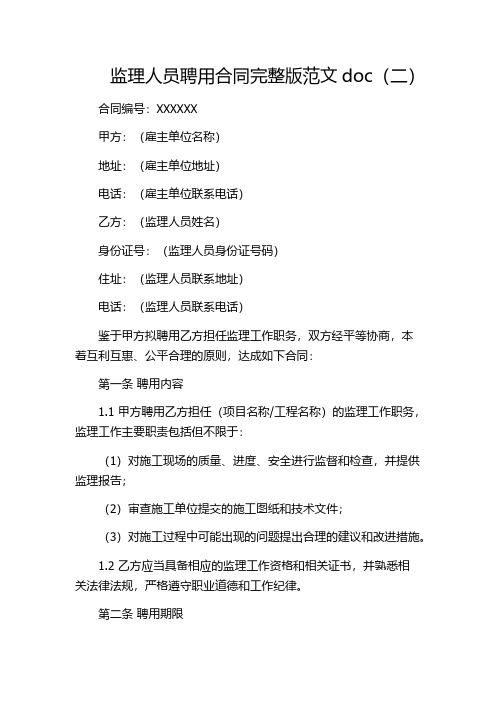 监理人员聘用合同完整版范文 doc（二）

合同编号：XXXXXX

甲方：（雇主单位名称）

地址：（雇主单位地址）

电话：（雇主单位联系电话）

乙方：（监理人员姓名）

身份证号：（监理人员身份证号码）

住址：（监理人员联系地址）

电话：（监理人员联系电话）

鉴于甲方拟聘用乙方担任监理工作职务，双方经平等协商，本着互利互惠、公平合理的原则，达成如下合同：

第一条 聘用内容

1.1 甲方聘用乙方担任（项目名称/工程名称）的监理工作职务，监理工作主要职责包括但不限于：

（1）对施工现场的质量、进度、安全进行监督和检查，并提供监理报告；

（2）审查施工单位提交的施工图纸和技术文件；

（3）对施工过程中可能出现的问题提出合理的建议和改进措施。

1.2 乙方应当具备相应的监理工作资格和相关证书，并熟悉相关法律法规，严格遵守职业道德和工作纪律。

第二条 聘用期限